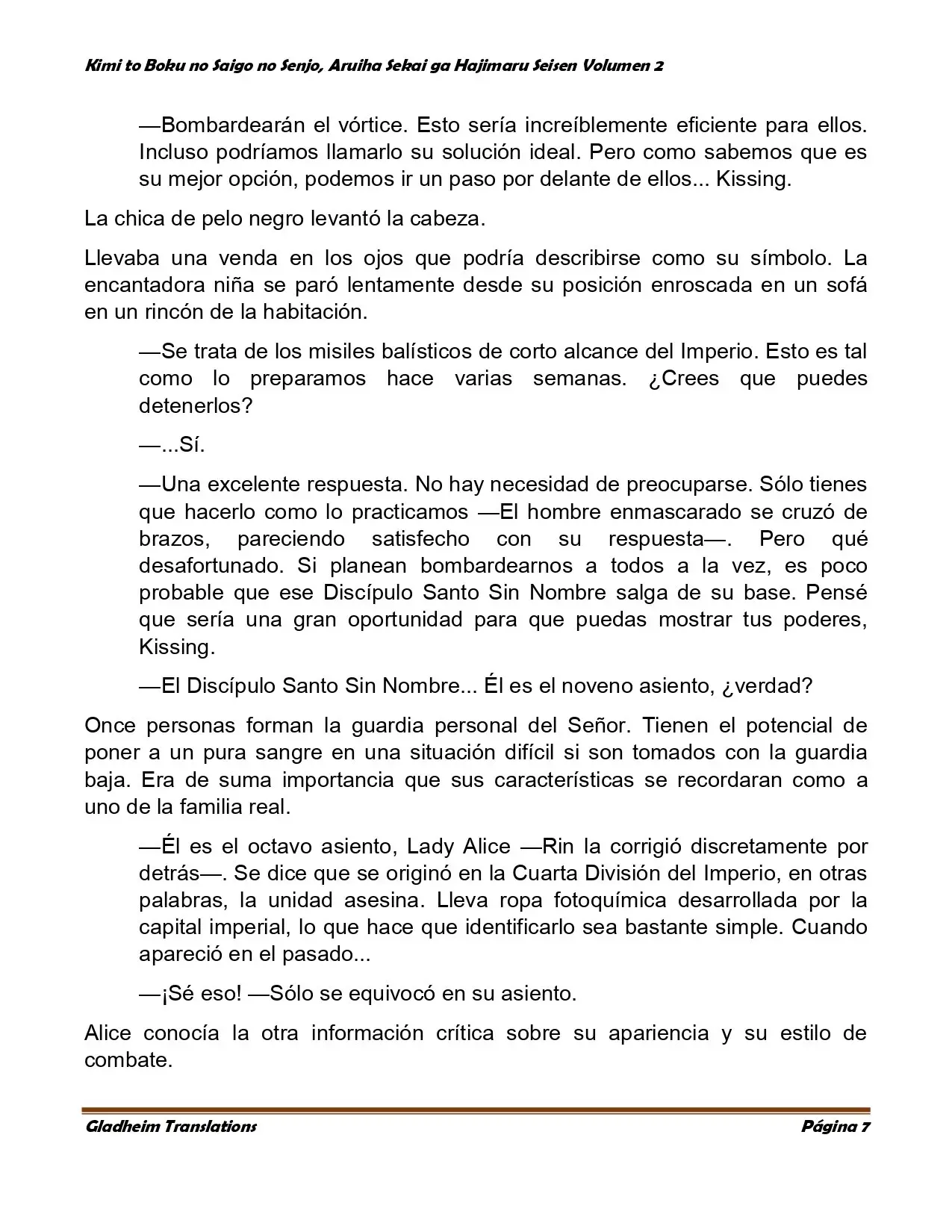 Kimi to Boku no Saigo no Senjo, Aruiha Sekai ga Hajimaru Seisen Volumen 2

—Bombardearán el vórtice. Esto sería increíblemente eficiente para ellos. Incluso podríamos llamarlo su solución ideal. Pero como sabemos que es su mejor opción, podemos ir un paso por delante de ellos... Kissing.

La chica de pelo negro levantó la cabeza.

Llevaba una venda en los ojos que podría describirse como su símbolo. La encantadora niña se paró lentamente desde su posición enroscada en un sofá en un rincón de la habitación.

—Se trata de los misiles balísticos de corto alcance del Imperio. Esto es tal como lo preparamos hace varias semanas. ¿Crees que puedes detenerlos?

—...Sí.

—Una excelente respuesta. No hay necesidad de preocuparse. Sólo tienes que hacerlo como lo practicamos —El hombre enmascarado se cruzó de brazos, pareciendo satisfecho con su respuesta—. Pero qué desafortunado. Si planean bombardearnos a todos a la vez, es poco probable que ese Discípulo Santo Sin Nombre salga de su base. Pensé que sería una gran oportunidad para que puedas mostrar tus poderes, Kissing.

—El Discípulo Santo Sin Nombre... Él es el noveno asiento, ¿verdad?

Once personas forman la guardia personal del Señor. Tienen el potencial de poner a un pura sangre en una situación difícil si son tomados con la guardia baja. Era de suma importancia que sus características se recordaran como a uno de la familia real.

—Él es el octavo asiento, Lady Alice —Rin la corrigió discretamente por detrás—. Se dice que se originó en la Cuarta División del Imperio, en otras palabras, la unidad asesina. Lleva ropa fotoquímica desarrollada por la capital imperial, lo que hace que identificarlo sea bastante simple. Cuando apareció en el pasado...

—¡Sé eso! —Sólo se equivocó en su asiento.

Alice conocía la otra información crítica sobre su apariencia y su estilo de combate.

Gladheim Translations
Página 7